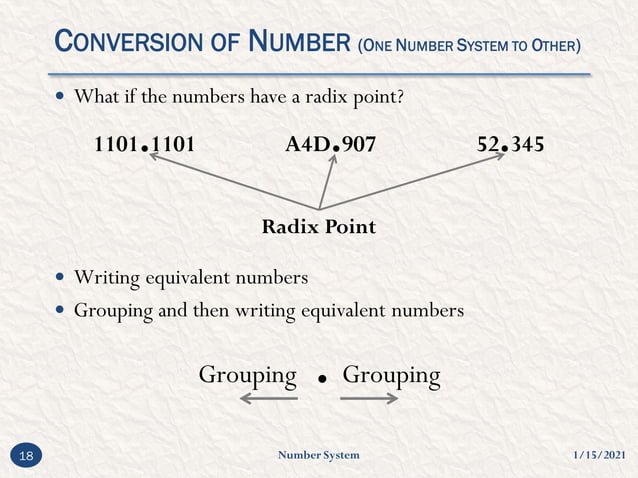 CONVERSION OF NUMBER (ONE NUMBER SYSTEM TO OTHER)

• What if the numbers have a radix point?

1101.1101 A4D.907 52.345

Radix Point

• Writing equivalent numbers
• Grouping and then writing equivalent numbers

Grouping . Grouping

18 Number System 1/15/2021